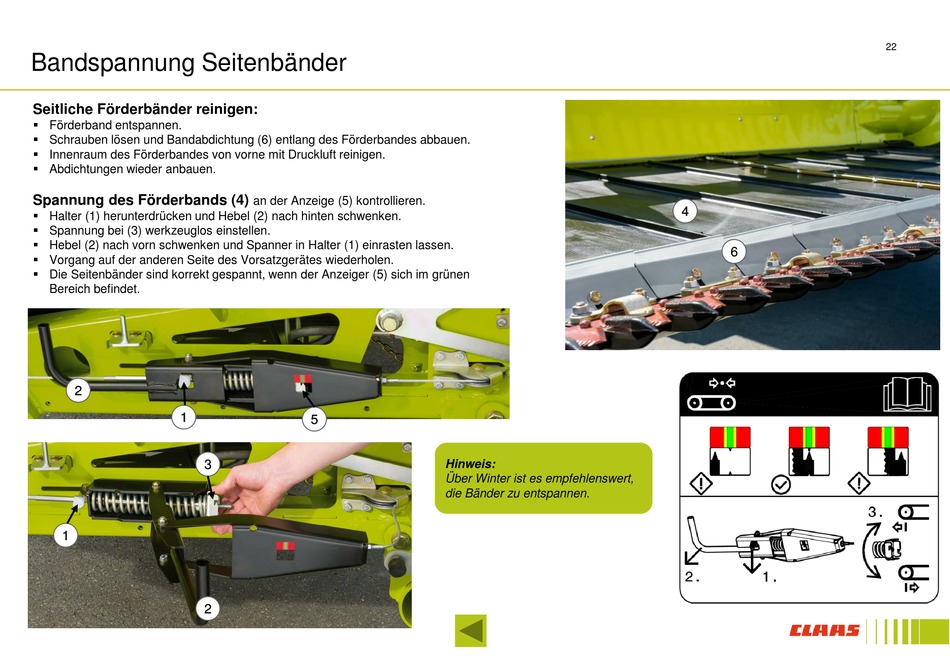 22

Bandspannung Seitenbänder

Seitliche Förderbänder reinigen:
▪ Förderband entspannen.
▪ Schrauben lösen und Bandabdichtung (6) entlang des Förderbandes abbauen.
▪ Innenraum des Förderbandes von vorne mit Druckluft reinigen.
▪ Abdichtungen wieder anbauen.

Spannung des Förderbands (4) an der Anzeige (5) kontrollieren.
▪ Halter (1) herunterdrücken und Hebel (2) nach hinten schwenken.
▪ Spannung bei (3) werkzeuglos einstellen.
▪ Hebel (2) nach vorn schwenken und Spanner in Halter (1) einrasten lassen.
▪ Vorgang auf der anderen Seite des Vorsatzgerätes wiederholen.
▪ Die Seitenbänder sind korrekt gespannt, wenn der Anzeiger (5) sich im grünen Bereich befindet.

4
6

2
1
5

3
1
2

Hinweis:
Über Winter ist es empfehlenswert, die Bänder zu entspannen.

3.
2.
1.

CLAAS